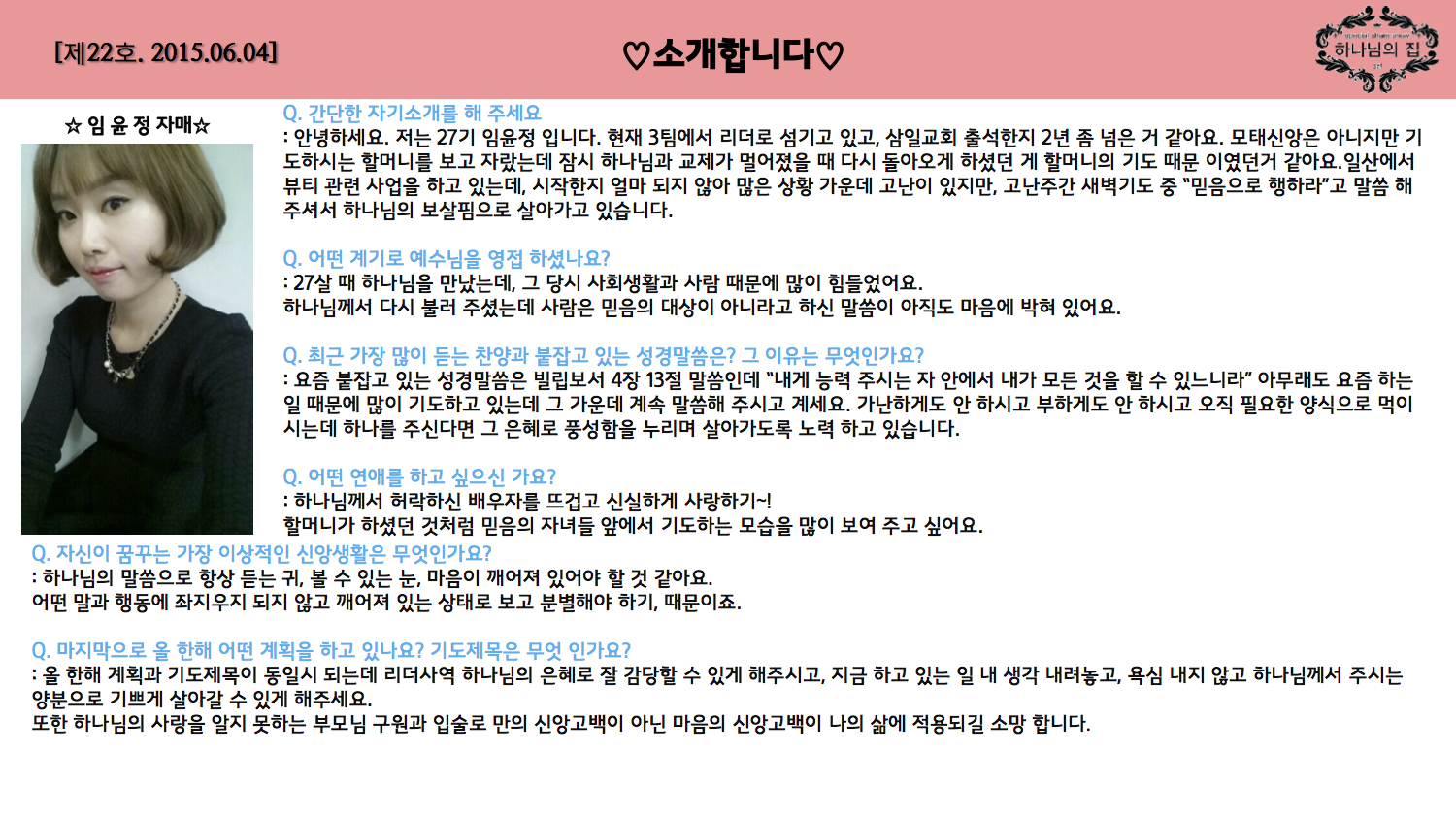 [제22호. 2015.06.04]

♡소개합니다♡

하나님의 집

☆ 임 윤 정 자매☆

Q. 간단한 자기소개를 해 주세요
: 안녕하세요. 저는 27기 임윤정 입니다. 현재 3팀에서 리더로 섬기고 있고, 삼일교회 출석한지 2년 좀 넘은 거 같아요. 모태신앙은 아니지만 기도하시는 할머니를 보고 자랐는데 잠시 하나님과 교제가 멀어졌을 때 다시 돌아오게 하셨던 게 할머니의 기도 때문 이였던거 같아요.일산에서 뷰티 관련 사업을 하고 있는데, 시작한지 얼마 되지 않아 많은 상황 가운데 고난이 있지만, 고난주간 새벽기도 중 "믿음으로 행하라"고 말씀 해 주셔서 하나님의 보살핌으로 살아가고 있습니다.

Q. 어떤 계기로 예수님을 영접 하셨나요?
: 27살 때 하나님을 만났는데, 그 당시 사회생활과 사람 때문에 많이 힘들었어요.
하나님께서 다시 불러 주셨는데 사람은 믿음의 대상이 아니라고 하신 말씀이 아직도 마음에 박혀 있어요.

Q. 최근 가장 많이 듣는 찬양과 붙잡고 있는 성경말씀은? 그 이유는 무엇인가요?
: 요즘 붙잡고 있는 성경말씀은 빌립보서 4장 13절 말씀인데 "내게 능력 주시는 자 안에서 내가 모든 것을 할 수 있느니라" 아무래도 요즘 하는 일 때문에 많이 기도하고 있는데 그 가운데 계속 말씀해 주시고 계세요. 가난하게도 안 하시고 부하게도 안 하시고 오직 필요한 양식으로 먹이시는데 하나를 주신다면 그 은혜로 풍성함을 누리며 살아가도록 노력 하고 있습니다.

Q. 어떤 연애를 하고 싶으신 가요?
: 하나님께서 허락하신 배우자를 뜨겁고 신실하게 사랑하기~!
할머니가 하셨던 것처럼 믿음의 자녀들 앞에서 기도하는 모습을 많이 보여 주고 싶어요.

Q. 자신이 꿈꾸는 가장 이상적인 신앙생활은 무엇인가요?
: 하나님의 말씀으로 항상 듣는 귀, 볼 수 있는 눈, 마음이 깨어져 있어야 할 것 같아요.
어떤 말과 행동에 좌지우지 되지 않고 깨어져 있는 상태로 보고 분별해야 하기, 때문이죠.

Q. 마지막으로 올 한해 어떤 계획을 하고 있나요? 기도제목은 무엇 인가요?
: 올 한해 계획과 기도제목이 동일시 되는데 리더사역 하나님의 은혜로 잘 감당할 수 있게 해주시고, 지금 하고 있는 일 내 생각 내려놓고, 욕심 내지 않고 하나님께서 주시는 양분으로 기쁘게 살아갈 수 있게 해주세요.
또한 하나님의 사랑을 알지 못하는 부모님 구원과 입술로 만의 신앙고백이 아닌 마음의 신앙고백이 나의 삶에 적용되길 소망 합니다.